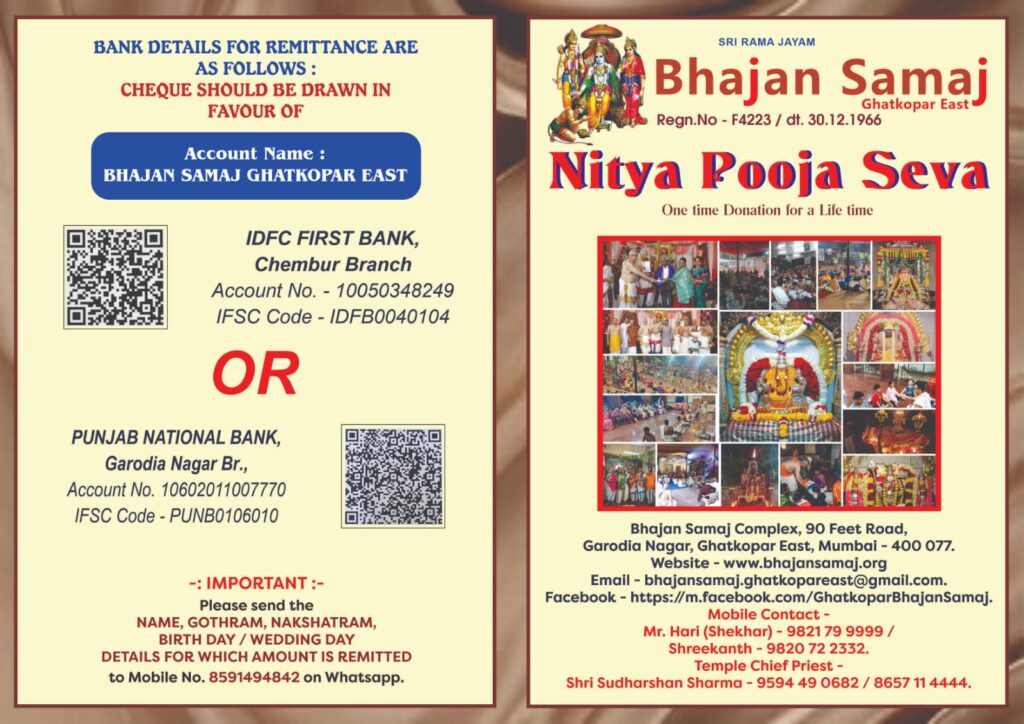 BANK DETAILS FOR REMITTANCE ARE AS FOLLOWS :
CHEQUE SHOULD BE DRAWN IN FAVOUR OF

Account Name :
BHAJAN SAMAJ GHATKOPAR EAST

IDFC FIRST BANK,
Chembur Branch
Account No. - 10050348249
IFSC Code - IDFB0040104

OR

PUNJAB NATIONAL BANK,
Garodia Nagar Br.,
Account No. 10602011007770
IFSC Code - PUNB0106010

-: IMPORTANT :-
Please send the
NAME, GOTHRAM, NAKSHATRAM,
BIRTH DAY / WEDDING DAY
DETAILS FOR WHICH AMOUNT IS REMITTED
to Mobile No. 8591494842 on Whatsapp.

SRI RAMA JAYAM
Bhajan Samaj
Ghatkopar East
Regn.No - F4223 / dt. 30.12.1966

Nitya Pooja Seva

One time Donation for a Life time

Bhajan Samaj Complex, 90 Feet Road,
Garodia Nagar, Ghatkopar East, Mumbai - 400 077.
Website - www.bhajansamaj.org
Email - bhajansamaj.ghatkopareast@gmail.com.
Facebook - https://m.facebook.com/GhatkoparBhajanSamaj.
Mobile Contact -
Mr. Hari (Shekhar) - 9821 79 9999 /
Shreekanth - 9820 72 2332.
Temple Chief Priest -
Shri Sudharshan Sharma - 9594 49 0682 / 8657 11 4444.